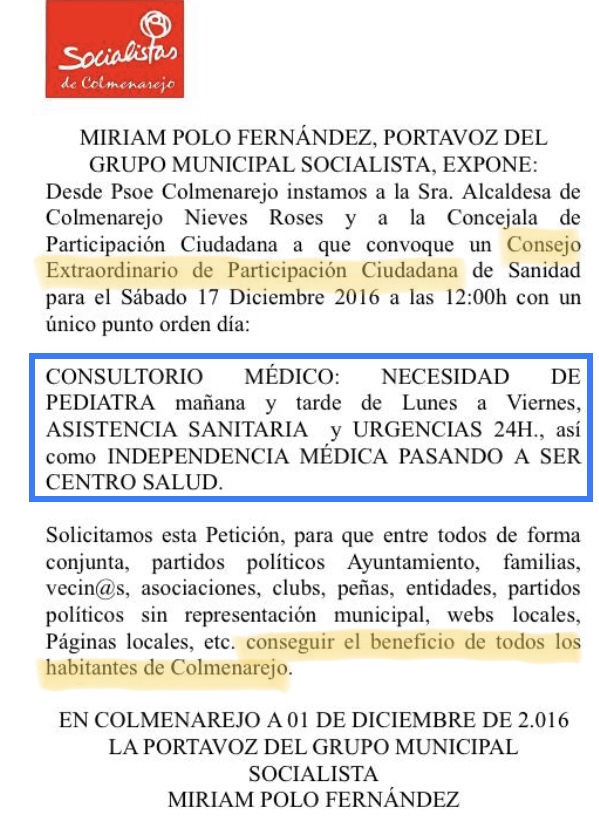 Socialistas
de Colmenarejo

MIRIAM POLO FERNÁNDEZ, PORTAVOZ DEL GRUPO MUNICIPAL SOCIALISTA, EXPONE:
Desde Psoe Colmenarejo instamos a la Sra. Alcaldesa de Colmenarejo Nieves Roses y a la Concejala de Participación Ciudadana a que convoque un Consejo Extraordinario de Participación Ciudadana de Sanidad para el Sábado 17 Diciembre 2016 a las 12:00h con un único punto orden día:

CONSULTORIO MÉDICO: NECESIDAD DE PEDIATRA mañana y tarde de Lunes a Viernes, ASISTENCIA SANITARIA y URGENCIAS 24H., así como INDEPENDENCIA MÉDICA PASANDO A SER CENTRO SALUD.

Solicitamos esta Petición, para que entre todos de forma conjunta, partidos políticos Ayuntamiento, familias, vecin@s, asociaciones, clubs, peñas, entidades, partidos políticos sin representación municipal, webs locales, Páginas locales, etc. conseguir el beneficio de todos los habitantes de Colmenarejo.

EN COLMENAREJO A 01 DE DICIEMBRE DE 2.016
LA PORTAVOZ DEL GRUPO MUNICIPAL SOCIALISTA
MIRIAM POLO FERNÁNDEZ